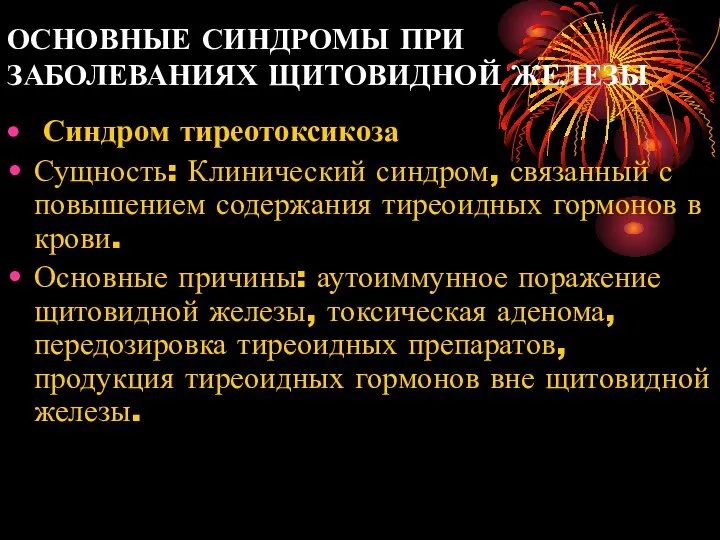 ОСНОВНЫЕ СИНДРОМЫ ПРИ ЗАБОЛЕВАНИЯХ ЩИТОВИДНОЙ ЖЕЛЕЗЫ

• Синдром тиреотоксикоза
• Сущность: Клинический синдром, связанный с повышением содержания тиреоидных гормонов в крови.
• Основные причины: аутоиммунное поражение щитовидной железы, токсическая аденома, передозировка тиреоидных препаратов, продукция тиреоидных гормонов вне щитовидной железы.